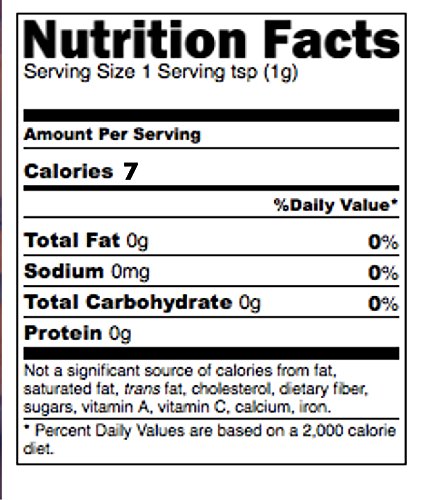 Nutrition Facts
Serving Size 1 Serving tsp (1g)

Amount Per Serving

Calories 7

%Daily Value*

Total Fat 0g 0%

Sodium 0mg 0%

Total Carbohydrate 0g 0%

Protein 0g

Not a significant source of calories from fat, saturated fat, trans fat, cholesterol, dietary fiber, sugars, vitamin A, vitamin C, calcium, iron.

* Percent Daily Values are based on a 2,000 calorie diet.